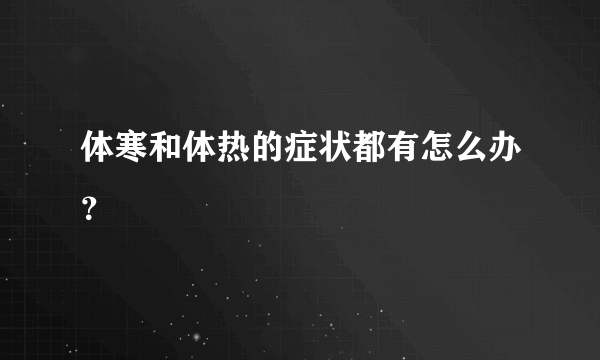 体寒和体热的症状都有怎么办？